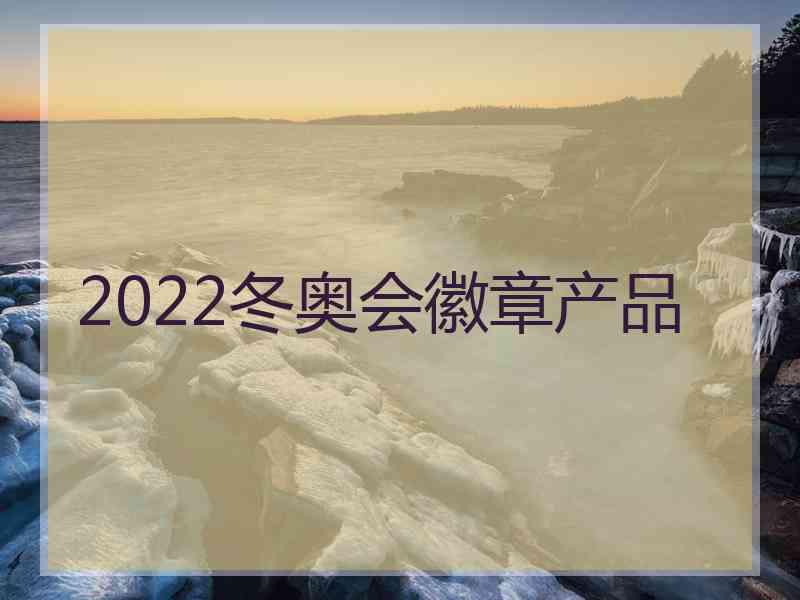 2022冬奥会徽章产品